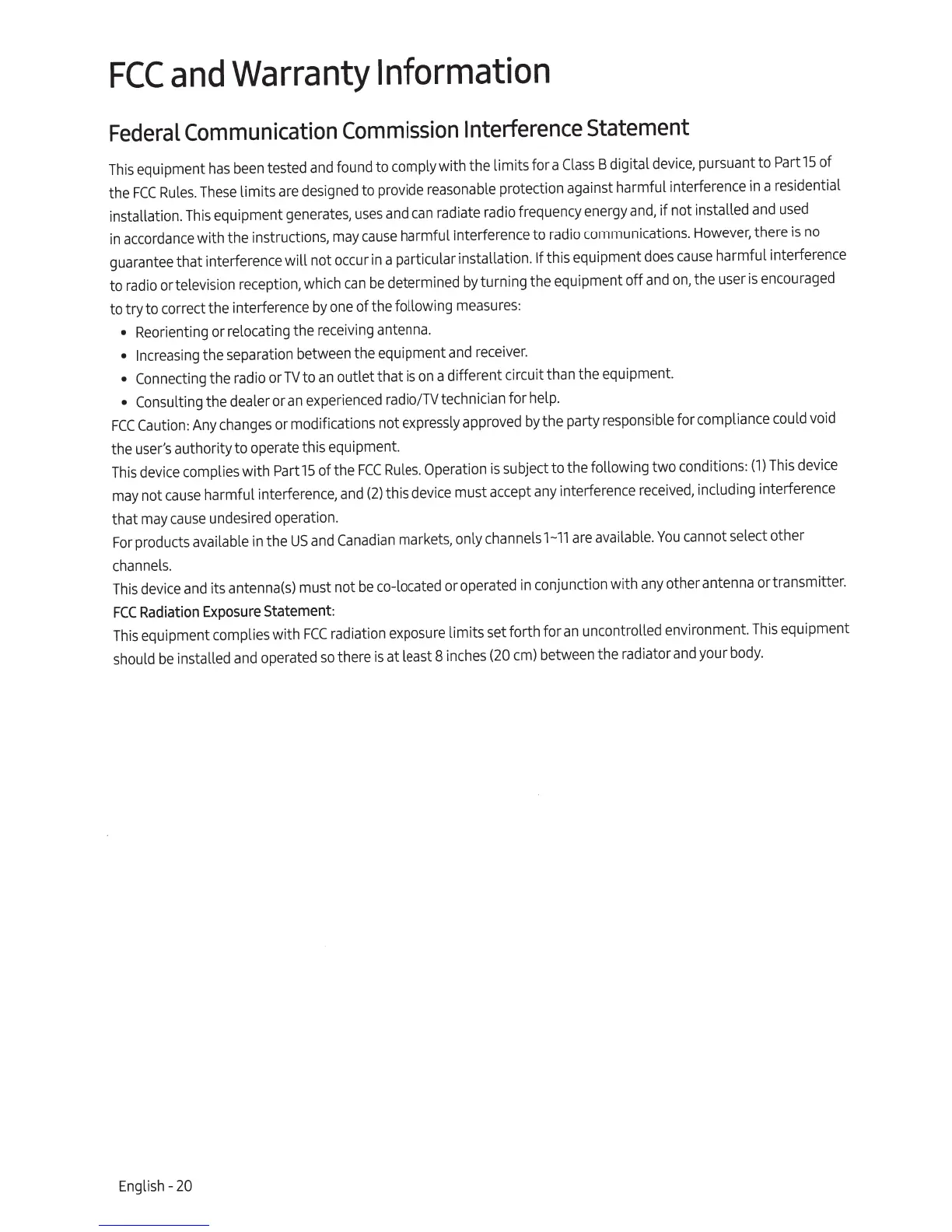 FCC and Warranty Information

Federal Communication Commission Interference Statement

This equipment has been tested and found to comply with the limits for a Class B digital device, pursuant to Part 15 of the FCC Rules. These limits are designed to provide reasonable protection against harmful interference in a residential installation. This equipment generates, uses and can radiate radio frequency energy and, if not installed and used in accordance with the instructions, may cause harmful interference to radio communications. However, there is no guarantee that interference will not occur in a particular installation. If this equipment does cause harmful interference to radio or television reception, which can be determined by turning the equipment off and on, the user is encouraged to try to correct the interference by one of the following measures:

• Reorienting or relocating the receiving antenna.
• Increasing the separation between the equipment and receiver.
• Connecting the radio or TV to an outlet that is on a different circuit than the equipment.
• Consulting the dealer or an experienced radio/TV technician for help.

FCC Caution: Any changes or modifications not expressly approved by the party responsible for compliance could void the user's authority to operate this equipment.

This device complies with Part 15 of the FCC Rules. Operation is subject to the following two conditions: (1) This device may not cause harmful interference, and (2) this device must accept any interference received, including interference that may cause undesired operation.

For products available in the US and Canadian markets, only channels 1~11 are available. You cannot select other channels.

This device and its antenna(s) must not be co-located or operated in conjunction with any other antenna or transmitter.

FCC Radiation Exposure Statement:

This equipment complies with FCC radiation exposure limits set forth for an uncontrolled environment. This equipment should be installed and operated so there is at least 8 inches (20 cm) between the radiator and your body.

English - 20